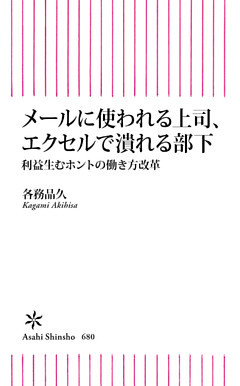 メールに使われる上司、
エクセルで潰れる部下

利益生むホントの働き方改革

各務晶久
Kagami Akihisa

Asahi Shinsho 680